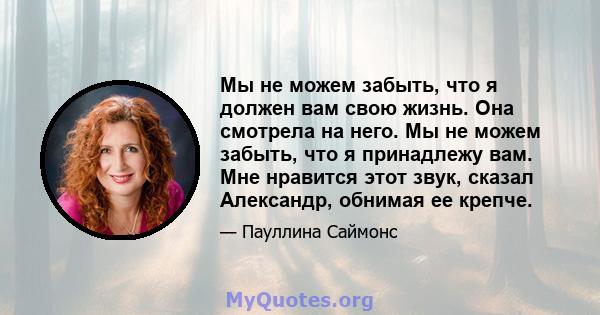 Мы не можем забыть, что я должен вам свою жизнь. Она смотрела на него. Мы не можем забыть, что я принадлежу вам. Мне нравится этот звук, сказал Александр, обнимая ее крепче.

— Пауллина Саймонс

MyQuotes.org